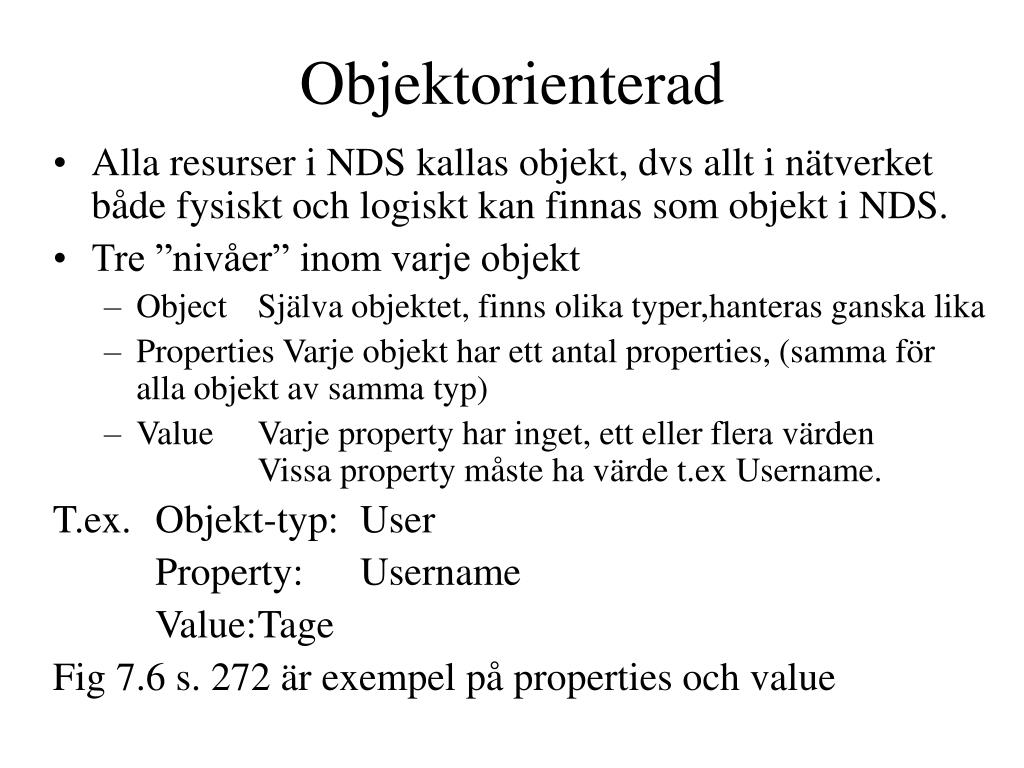 Objektorienterad

• Alla resurser i NDS kallas objekt, dvs allt i nätverket både fysiskt och logiskt kan finnas som objekt i NDS.
• Tre ”nivåer” inom varje objekt
– Object Själva objektet, finns olika typer,hanteras ganska lika
– Properties Varje objekt har ett antal properties, (samma för alla objekt av samma typ)
– Value Varje property har inget, ett eller flera värden
Vissa property måste ha värde t.ex Username.

T.ex. Objekt-typ: User
Property: Username
Value:Tage

Fig 7.6 s. 272 är exempel på properties och value